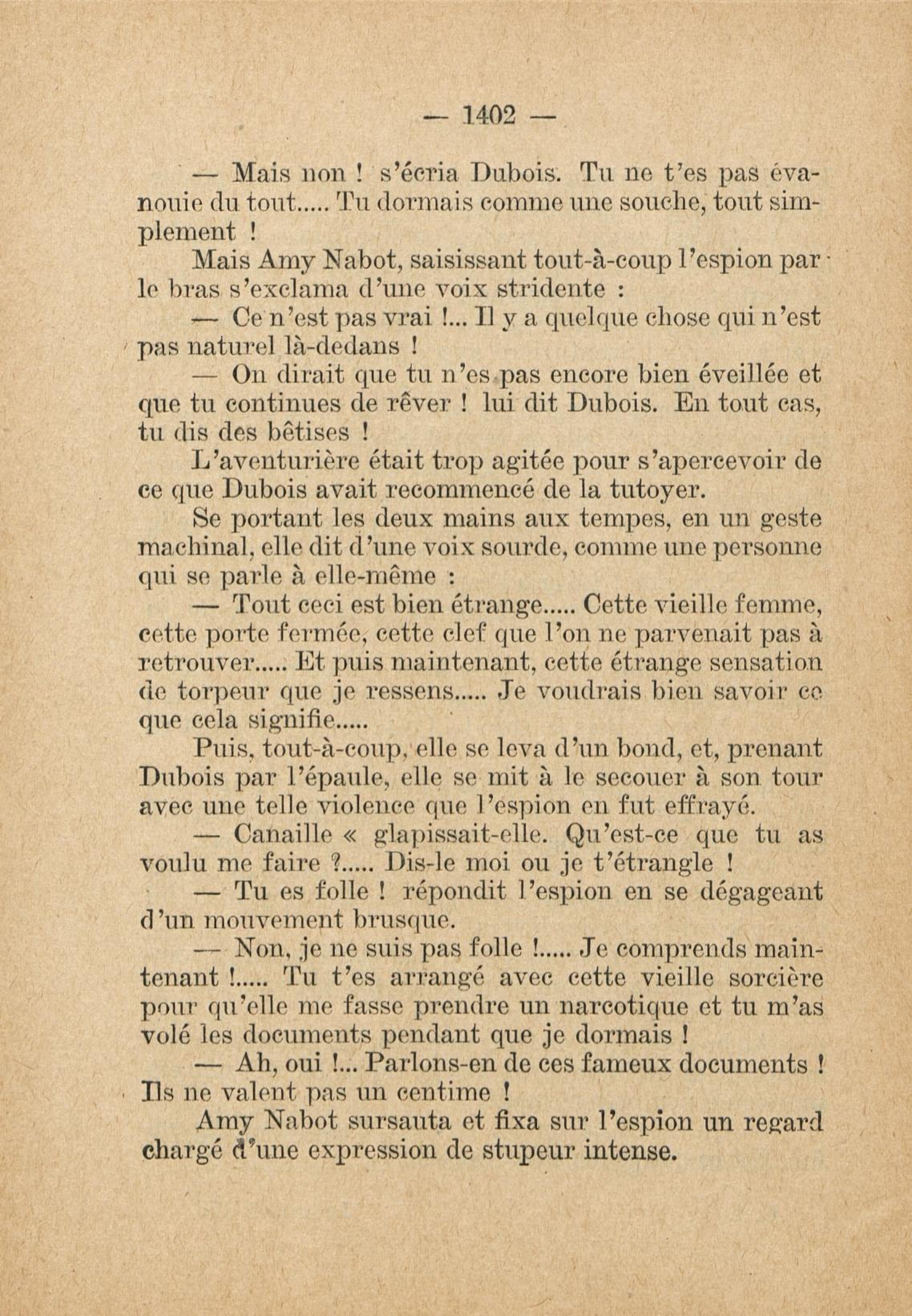 — 1402 —

— Mais non ! s'écria Dubois. Tu ne t'es pas évanouie du tout..... Tu dormais comme une souche, tout simplement !

Mais Amy Nabot, saisissant tout-à-coup l'espion par le bras s'exclama d'une voix stridente :

— Ce n'est pas vrai !... Il y a quelque chose qui n'est pas naturel là-dedans !

— On dirait que tu n'es pas encore bien éveillée et que tu continues de rêver ! lui dit Dubois. En tout cas, tu dis des bêtises !

L'aventurière était trop agitée pour s'apercevoir de ce que Dubois avait recommencé de la tutoyer.

Se portant les deux mains aux tempes, en un geste machinal, elle dit d'une voix sourde, comme une personne qui se parle à elle-même :

— Tout ceci est bien étrange..... Cette vieille femme, cette porte fermée, cette clef que l'on ne parvenait pas à retrouver..... Et puis maintenant, cette étrange sensation de torpeur que je ressens..... Je voudrais bien savoir ce que cela signifie.....

Puis, tout-à-coup, elle se leva d'un bond, et, prenant Dubois par l'épaule, elle se mit à le secouer à son tour avec une telle violence que l'espion en fut effrayé.

— Canaille « glapissait-elle. Qu'est-ce que tu as voulu me faire ?..... Dis-le moi ou je t'étrangle !

— Tu es folle ! répondit l'espion en se dégageant d'un mouvement brusque.

— Non, je ne suis pas folle !..... Je comprends maintenant !..... Tu t'es arrangé avec cette vieille sorcière pour qu'elle me fasse prendre un narcotique et tu m'as volé les documents pendant que je dormais !

— Ah, oui !... Parlons-en de ces fameux documents ! Ils ne valent pas un centime !

Amy Nabot sursauta et fixa sur l'espion un regard chargé d'une expression de stupeur intense.